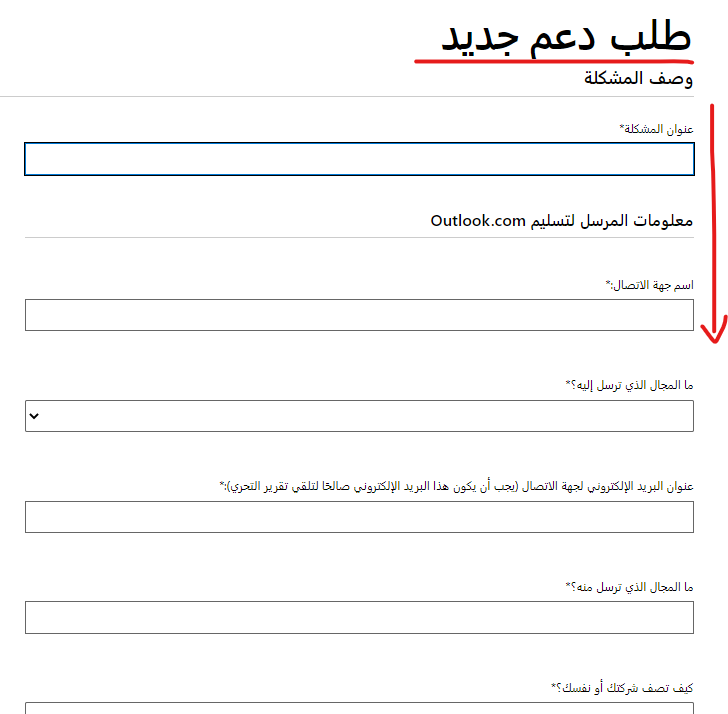 طلب دعم جديد

وصف المشكلة

عنوان المشكلة*

معلومات المرسل لتسليم Outlook.com

اسم جهة الاتصال:*

ما المجال الذي ترسل إليه؟*

عنوان البريد الإلكتروني لجهة الاتصال (يجب أن يكون هذا البريد الإلكتروني صالحًا لتلقي تقرير التحري):*

ما المجال الذي ترسل منه؟*

كيف تصف شركتك أو نفسك؟*